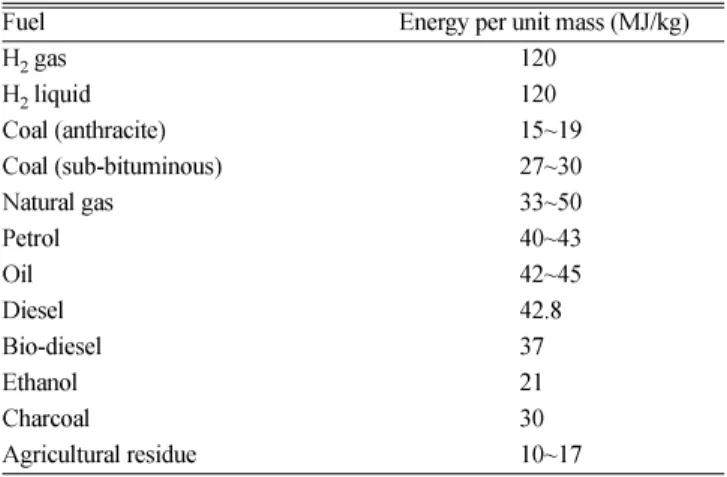 | Fuel | Energy per unit mass (MJ/kg) |
|---|---|
| $H_2$ gas | 120 |
| $H_2$ liquid | 120 |
| Coal (anthracite) | 15~19 |
| Coal (sub-bituminous) | 27~30 |
| Natural gas | 33~50 |
| Petrol | 40~43 |
| Oil | 42~45 |
| Diesel | 42.8 |
| Bio-diesel | 37 |
| Ethanol | 21 |
| Charcoal | 30 |
| Agricultural residue | 10~17 |